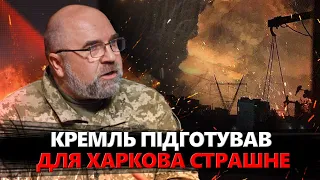 КРЕМЛЬ ПІДГОТУВАВ
ДЛЯ ХАРКОВА СТРАШНЕ